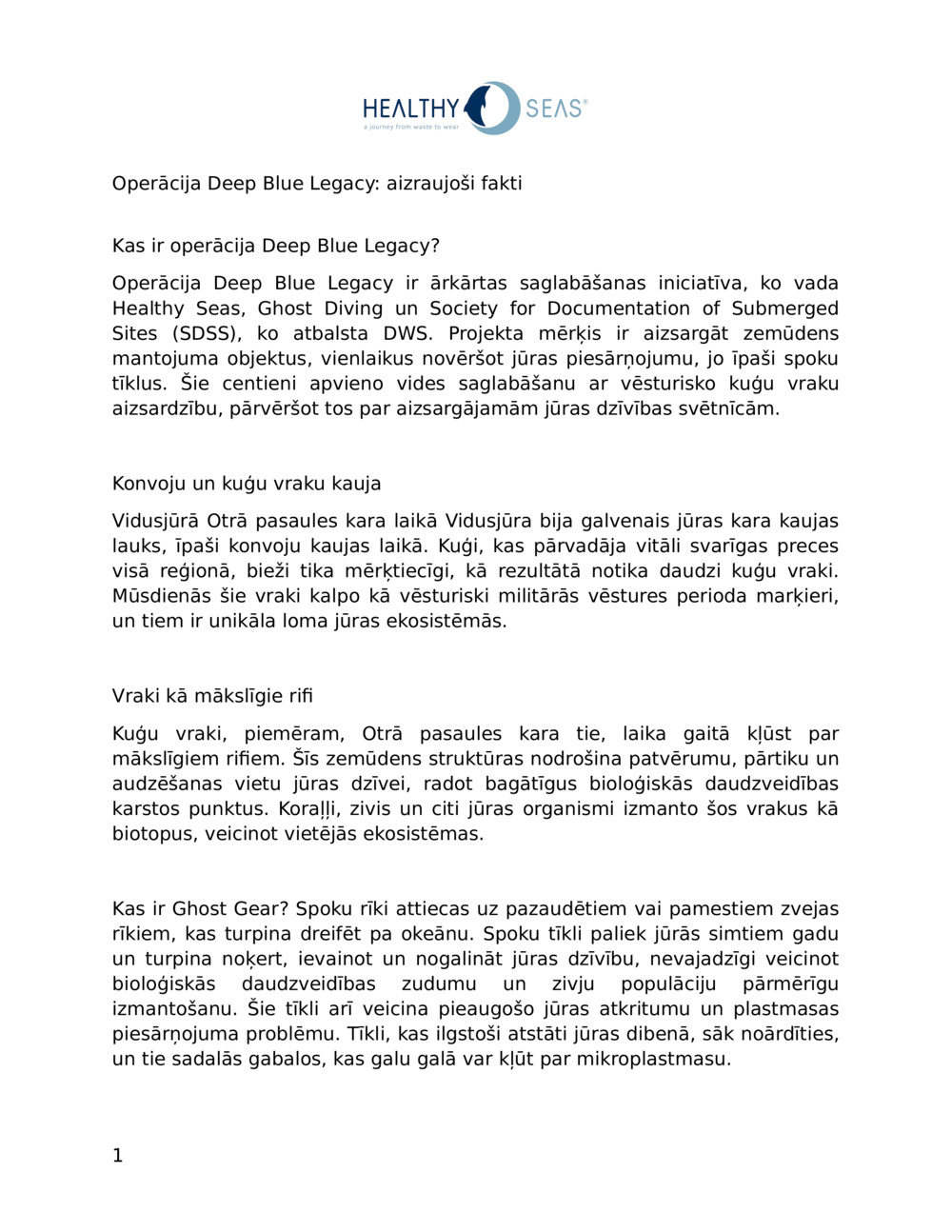 HEALTHY SEAS®
a journey from waste to wear

Operācija Deep Blue Legacy: aizraujoši fakti

Kas ir operācija Deep Blue Legacy?

Operācija Deep Blue Legacy ir ārkārtas saglabāšanas iniciatīva, ko vada Healthy Seas, Ghost Diving un Society for Documentation of Submerged Sites (SDSS), ko atbalsta DWS. Projekta mērķis ir aizsargāt zemūdens mantojuma objektus, vienlaikus novēršot jūras piesārņojumu, jo īpaši spoku tīklus. Šie centieni apvieno vides saglabāšanu ar vēsturisko kuģu vraku aizsardzību, pārvēršot tos par aizsargājamām jūras dzīvības svētnīcām.

Konvoju un kuģu vraku kauja

Vidusjūrā Otrā pasaules kara laikā Vidusjūra bija galvenais jūras kara kaujas lauks, īpaši konvoju kaujas laikā. Kuģi, kas pārvadāja vitāli svarīgas preces visā reģionā, bieži tika mērķtiecīgi, kā rezultātā notika daudzi kuģu vraki. Mūsdienās šie vraki kalpo kā vēsturiski militārās vēstures perioda marķieri, un tiem ir unikāla loma jūras ekosistēmās.

Vraki kā mākslīgie rifi

Kuģu vraki, piemēram, Otrā pasaules kara tie, laika gaitā kļūst par mākslīgiem rifiem. Šīs zemūdens struktūras nodrošina patvērumu, pārtiku un audzēšanas vietu jūras dzīvei, radot bagātīgus bioloģiskās daudzveidības karstos punktus. Koraļļi, zivis un citi jūras organismi izmanto šos vrakus kā biotopus, veicinot vietējās ekosistēmas.

Kas ir Ghost Gear? Spoku rīki attiecas uz pazaudētiem vai pamestiem zvejas rīkiem, kas turpina dreifēt pa okeānu. Spoku tīkli paliek jūrās simtiem gadu un turpina noķert, ievainot un nogalināt jūras dzīvību, nevajadzīgi veicinot bioloģiskās daudzveidības zudumu un zivju populāciju pārmērīgu izmantošanu. Šie tīkli arī veicina pieaugošo jūras atkritumu un plastmasas piesārņojuma problēmu. Tīkli, kas ilgstoši atstāti jūras dibenā, sāk noārdīties, un tie sadalās gabalos, kas galu galā var kļūt par mikroplastmasu.

1